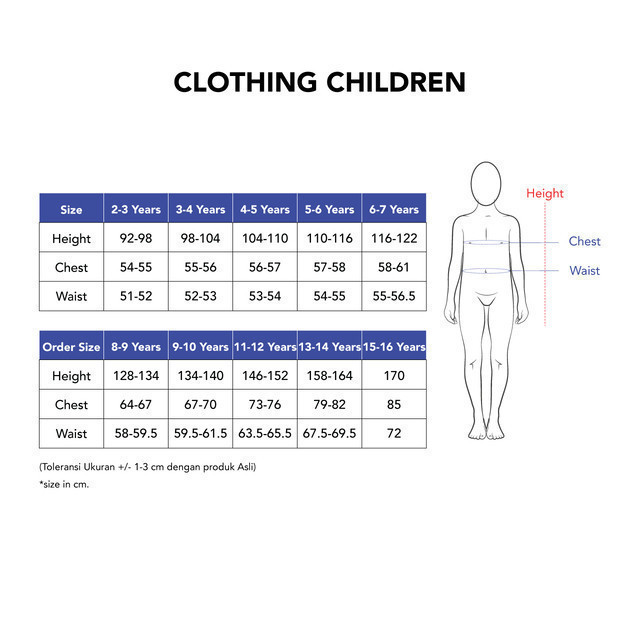 CLOTHING CHILDREN

| Size | 2-3 Years | 3-4 Years | 4-5 Years | 5-6 Years | 6-7 Years |
|---|---|---|---|---|---|
| Height | 92-98 | 98-104 | 104-110 | 110-116 | 116-122 |
| Chest | 54-55 | 55-56 | 56-57 | 57-58 | 58-61 |
| Waist | 51-52 | 52-53 | 53-54 | 54-55 | 55-56.5 |

| Order Size | 8-9 Years | 9-10 Years | 11-12 Years | 13-14 Years | 15-16 Years |
|---|---|---|---|---|---|
| Height | 128-134 | 134-140 | 146-152 | 158-164 | 170 |
| Chest | 64-67 | 67-70 | 73-76 | 79-82 | 85 |
| Waist | 58-59.5 | 59.5-61.5 | 63.5-65.5 | 67.5-69.5 | 72 |

(Toleransi Ukuran +/- 1-3 cm dengan produk Asli)

*size in cm.

Height

Chest

Waist